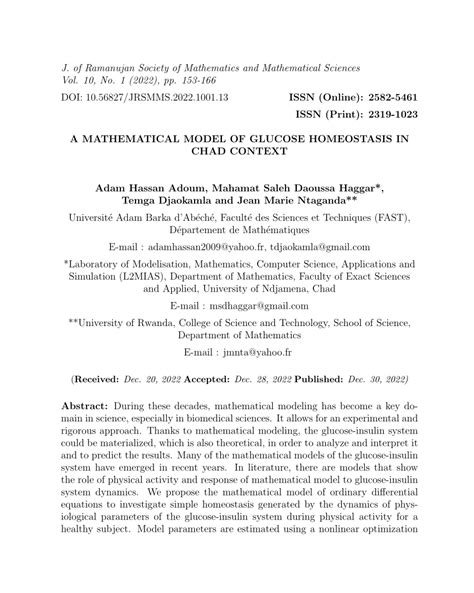 J. of Ramanujan Society of Mathematics and Mathematical Sciences
Vol. 10, No. 1 (2022), pp. 153-166

DOI: 10.56827/JRSMMS.2022.1001.13 ISSN (Online): 2582-5461

ISSN (Print): 2319-1023

A MATHEMATICAL MODEL OF GLUCOSE HOMEOSTASIS IN CHAD CONTEXT

Adam Hassan Adoum, Mahamat Saleh Daoussa Haggar*, Temga Djaokamla and Jean Marie Ntaganda**

Université Adam Barka d'Abéché, Faculté des Sciences et Techniques (FAST), Département de Mathématiques

E-mail : adamhassan2009@yahoo.fr, tdjaokamla@gmail.com

*Laboratory of Modelisation, Mathematics, Computer Science, Applications and Simulation (L2MIAS), Department of Mathematics, Faculty of Exact Sciences and Applied, University of Ndjamena, Chad

E-mail : msdhaggar@gmail.com

**University of Rwanda, College of Science and Technology, School of Science, Department of Mathematics

E-mail : jmnta@yahoo.fr

(Received: Dec. 20, 2022 Accepted: Dec. 28, 2022 Published: Dec. 30, 2022)

Abstract: During these decades, mathematical modeling has become a key domain in science, especially in biomedical sciences. It allows for an experimental and rigorous approach. Thanks to mathematical modeling, the glucose-insulin system could be materialized, which is also theoretical, in order to analyze and interpret it and to predict the results. Many of the mathematical models of the glucose-insulin system have emerged in recent years. In literature, there are models that show the role of physical activity and response of mathematical model to glucose-insulin system dynamics. We propose the mathematical model of ordinary differential equations to investigate simple homeostasis generated by the dynamics of physiological parameters of the glucose-insulin system during physical activity for a healthy subject. Model parameters are estimated using a nonlinear optimization